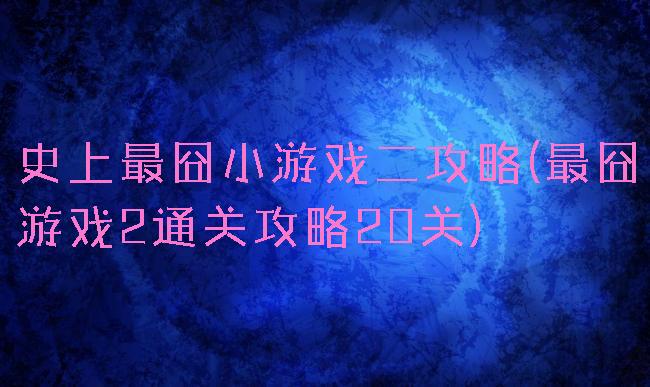 史上最囧小游戏二攻略(最囧游戏2通关攻略20关)